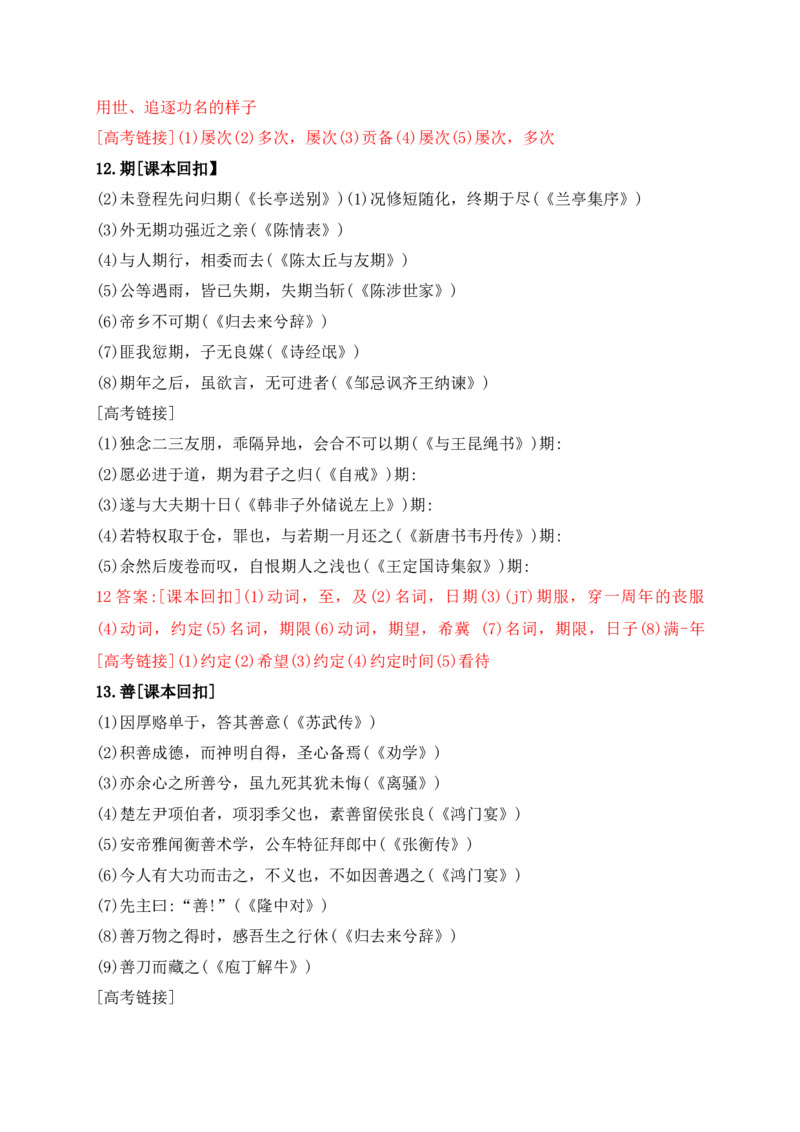 用世、追逐功名的样子

[高考链接](1)屡次(2)多次，屡次(3)责备(4)屡次(5)屡次，多次

12.期[课本回扣】

(2)未登程先问归期(《长亭送别》)(1)况修短随化，终期于尽(《兰亭集序》)

(3)外无期功强近之亲(《陈情表》)

(4)与人期行，相委而去(《陈太丘与友期》)

(5)公等遇雨，皆已失期，失期当斩(《陈涉世家》)

(6)帝乡不可期(《归去来兮辞》)

(7)匪我愆期，子无良媒(《诗经氓》)

(8)期年之后，虽欲言，无可进者(《邹忌讽齐王纳谏》)

[高考链接]

(1)独念二三友朋，乖隔异地，会合不可以期(《与王昆绳书》)期:

(2)愿必进于道，期为君子之归(《自戒》)期:

(3)遂与大夫期十日(《韩非子外储说左上》)期:

(4)若特权取于仓，罪也，与若期一月还之(《新唐书韦丹传》)期:

(5)余然后废卷而叹，自恨期人之浅也(《王定国诗集叙》)期:

12 答案:[课本回扣](1)动词，至，及(2)名词，日期(3)(jT)期服，穿一周年的丧服(4)动词，约定(5)名词，期限(6)动词，期望，希冀 (7)名词，期限，日子(8)满-年

[高考链接](1)约定(2)希望(3)约定(4)约定时间(5)看待

13.善[课本回扣]

(1)因厚赂单于，答其善意(《苏武传》)

(2)积善成德，而神明自得，圣心备焉(《劝学》)

(3)亦余心之所善兮，虽九死其犹未悔(《离骚》)

(4)楚左尹项伯者，项羽季父也，素善留侯张良(《鸿门宴》)

(5)安帝雅闻衡善术学，公车特征拜郎中(《张衡传》)

(6)今人有大功而击之，不义也，不如因善遇之(《鸿门宴》)

(7)先主曰:“善!”(《隆中对》)

(8)善万物之得时，感吾生之行休(《归去来兮辞》)

(9)善刀而藏之(《庖丁解牛》)

[高考链接]